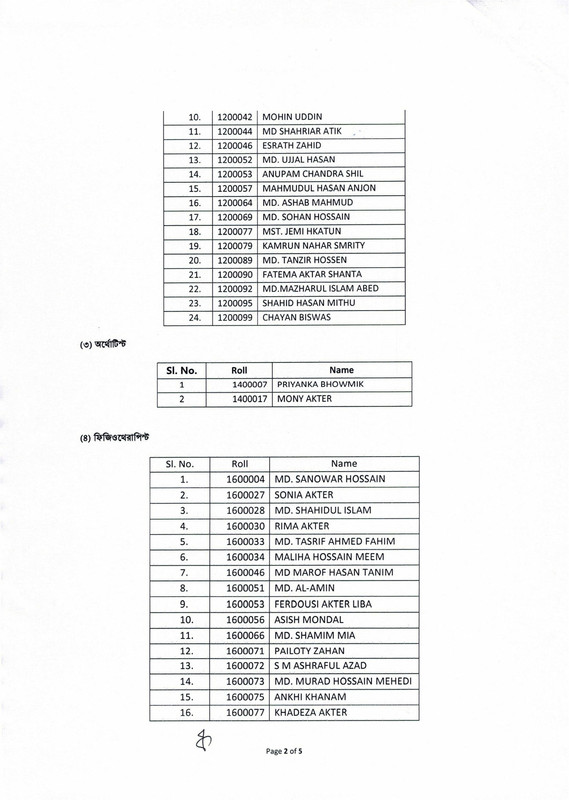 | | | |
|---|---|---|
| 10. | 1200042 | MOHIN UDDIN |
| 11. | 1200044 | MD SHAHRIAR ATIK |
| 12. | 1200046 | ESRATH ZAHID |
| 13. | 1200052 | MD. UJJAL HASAN |
| 14. | 1200053 | ANUPAM CHANDRA SHIL |
| 15. | 1200057 | MAHMUDUL HASAN ANJON |
| 16. | 1200064 | MD. ASHAB MAHMUD |
| 17. | 1200069 | MD. SOHAN HOSSAIN |
| 18. | 1200077 | MST. JEMI HKATUN |
| 19. | 1200079 | KAMRUN NAHAR SMRITY |
| 20. | 1200089 | MD. TANZIR HOSSEN |
| 21. | 1200090 | FATEMA AKTAR SHANTA |
| 22. | 1200092 | MD.MAZHARUL ISLAM ABED |
| 23. | 1200095 | SHAHID HASAN MITHU |
| 24. | 1200099 | CHAYAN BISWAS |

(৩) অর্থোটিস্ট

| Sl. No. | Roll | Name |
|---|---|---|
| 1 | 1400007 | PRIYANKA BHOWMIK |
| 2 | 1400017 | MONY AKTER |

(৪) ফিজিওথেরাপিস্ট

| Sl. No. | Roll | Name |
|---|---|---|
| 1. | 1600004 | MD. SANOWAR HOSSAIN |
| 2. | 1600027 | SONIA AKTER |
| 3. | 1600028 | MD. SHAHIDUL ISLAM |
| 4. | 1600030 | RIMA AKTER |
| 5. | 1600033 | MD. TASRIF AHMED FAHIM |
| 6. | 1600034 | MALIHA HOSSAIN MEEM |
| 7. | 1600046 | MD MAROF HASAN TANIM |
| 8. | 1600051 | MD. AL-AMIN |
| 9. | 1600053 | FERDOUSI AKTER LIBA |
| 10. | 1600056 | ASISH MONDAL |
| 11. | 1600066 | MD. SHAMIM MIA |
| 12. | 1600071 | PAILOTY ZAHAN |
| 13. | 1600072 | S M ASHRAFUL AZAD |
| 14. | 1600073 | MD. MURAD HOSSAIN MEHEDI |
| 15. | 1600075 | ANKHI KHANAM |
| 16. | 1600077 | KHADEZA AKTER |

Page 2 of 5